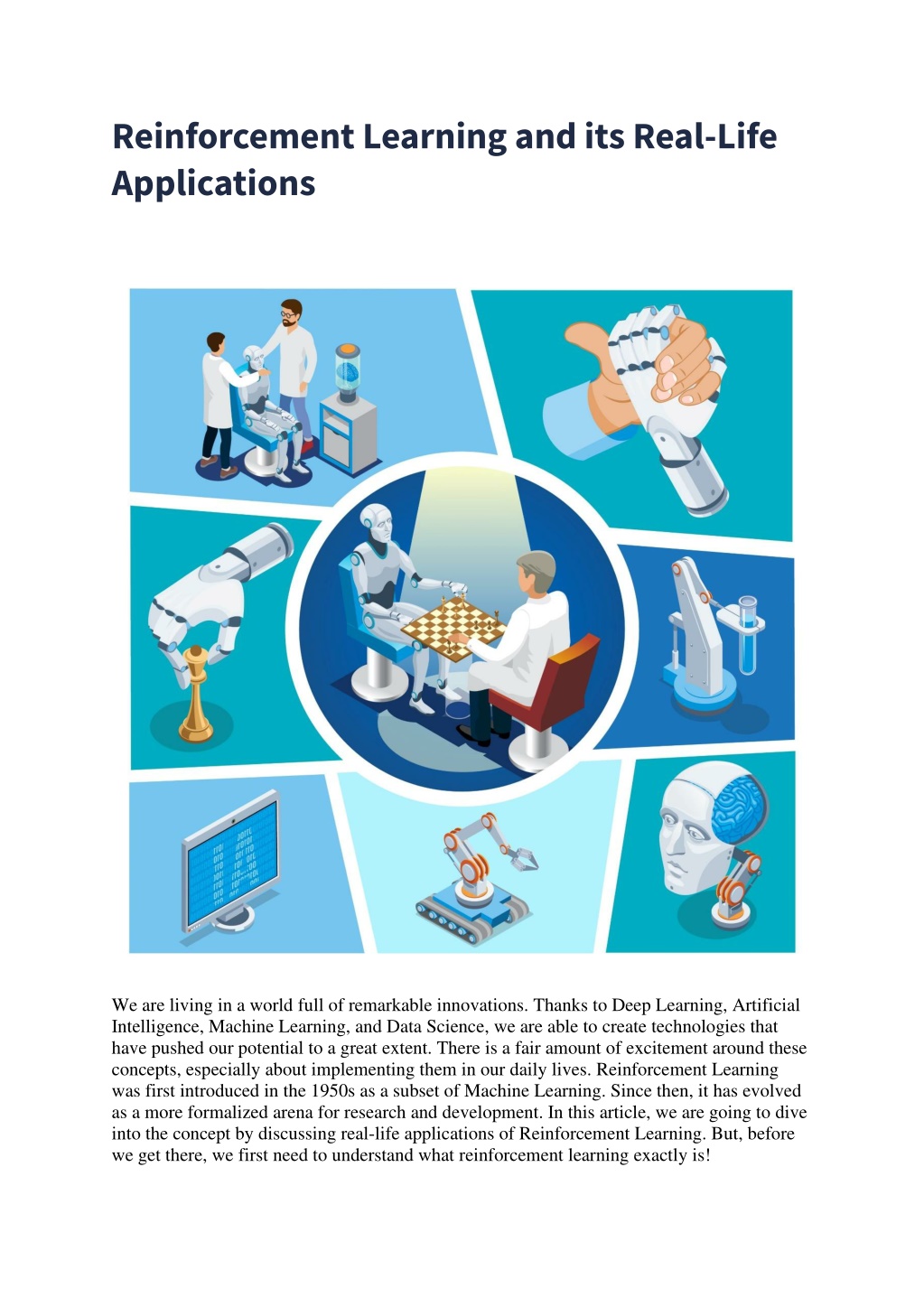 Reinforcement Learning and its Real-Life Applications

We are living in a world full of remarkable innovations. Thanks to Deep Learning, Artificial Intelligence, Machine Learning, and Data Science, we are able to create technologies that have pushed our potential to a great extent. There is a fair amount of excitement around these concepts, especially about implementing them in our daily lives. Reinforcement Learning was first introduced in the 1950s as a subset of Machine Learning. Since then, it has evolved as a more formalized arena for research and development. In this article, we are going to dive into the concept by discussing real-life applications of Reinforcement Learning. But, before we get there, we first need to understand what reinforcement learning exactly is!